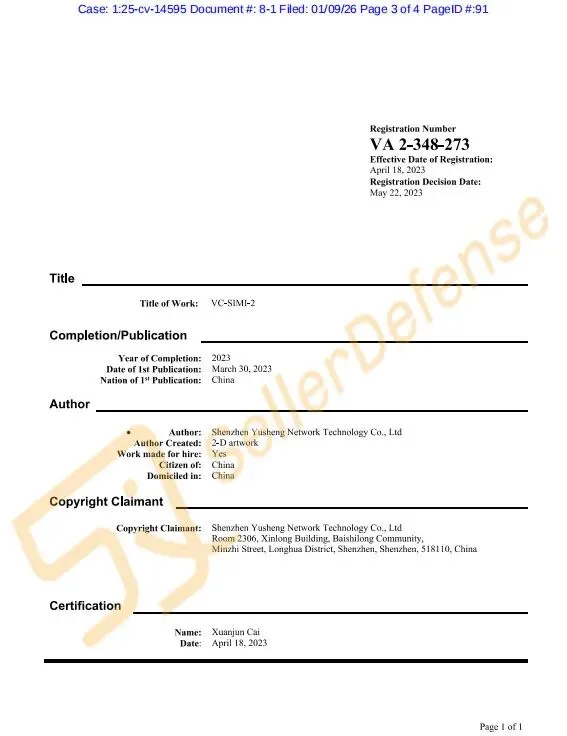 Case: 1:25-cv-14595 Document #: 8-1 Filed: 01/09/26 Page 3 of 4 PageID #:91

Registration Number
VA 2-348-273
Effective Date of Registration:
April 18, 2023
Registration Decision Date:
May 22, 2023

SellerDefense

Title

Title of Work: VC-SIMI-2

Completion/Publication

Year of Completion: 2023
Date of 1st Publication: March 30, 2023
Nation of 1st Publication: China

Author

• Author: Shenzhen Yusheng Network Technology Co., Ltd
Author Created: 2-D artwork
Work made for hire: Yes
Citizen of: China
Domiciled in: China

Copyright Claimant

Copyright Claimant: Shenzhen Yusheng Network Technology Co., Ltd
Room 2306, Xinlong Building, Baishilong Community, Minzhi Street, Longhua District, Shenzhen, Shenzhen, 518110, China

Certification

Name: Xuanjun Cai
Date: April 18, 2023

Page 1 of 1